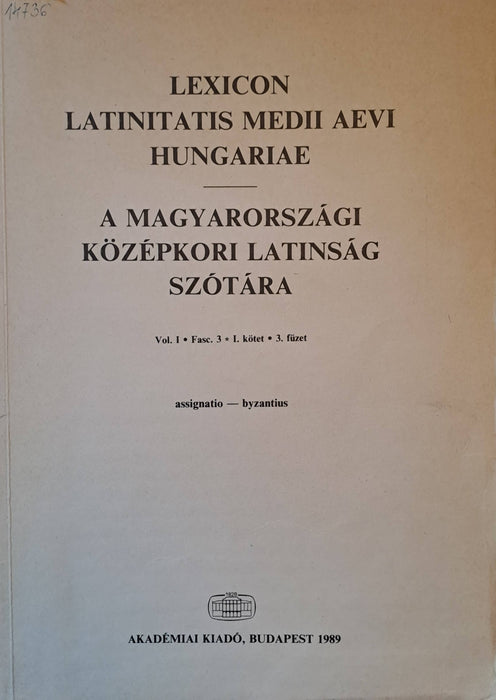 14736

LEXICON
LATINITATIS MEDII AEVI
HUNGARIAE

A MAGYARORSZÁGI
KÖZÉPKORI LATINSÁG
SZÓTÁRA

Vol. I • Fasc. 3 • I. kötet • 3. füzet

assignatio — byzantius

1828

AKADÉMIAI KIADÓ, BUDAPEST 1989